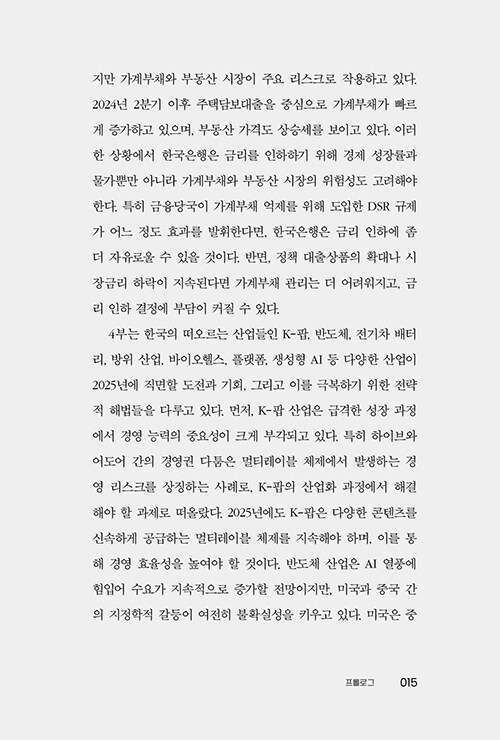 지만 가계부채와 부동산 시장이 주요 리스크로 작용하고 있다. 2024년 2분기 이후 주택담보대출을 중심으로 가계부채가 빠르게 증가하고 있으며, 부동산 가격도 상승세를 보이고 있다. 이러한 상황에서 한국은행은 금리를 인하하기 위해 경제 성장률과 물가뿐만 아니라 가계부채와 부동산 시장의 위험성도 고려해야 한다. 특히 금융당국이 가계부채 억제를 위해 도입한 DSR 규제가 어느 정도 효과를 발휘한다면, 한국은행은 금리 인하에 좀 더 자유로울 수 있을 것이다. 반면, 정책 대출상품의 확대나 시장금리 하락이 지속된다면 가계부채 관리는 더 어려워지고, 금리 인하 결정에 부담이 커질 수 있다.

4부는 한국의 떠오르는 산업들인 K-팝, 반도체, 전기차 배터리, 방위 산업, 바이오헬스, 플랫폼, 생성형 AI 등 다양한 산업이 2025년에 직면할 도전과 기회, 그리고 이를 극복하기 위한 전략적 해법들을 다루고 있다. 먼저, K-팝 산업은 급격한 성장 과정에서 경영 능력의 중요성이 크게 부각되고 있다. 특히 하이브와 어도어 간의 경영권 다툼은 멀티레이블 체제에서 발생하는 경영 리스크를 상징하는 사례로, K-팝의 산업화 과정에서 해결해야 할 과제로 떠올랐다. 2025년에도 K-팝은 다양한 콘텐츠를 신속하게 공급하는 멀티레이블 체제를 지속해야 하며, 이를 통해 경영 효율성을 높여야 할 것이다. 반도체 산업은 AI 열풍에 힘입어 수요가 지속적으로 증가할 전망이지만, 미국과 중국 간의 지정학적 갈등이 여전히 불확실성을 키우고 있다. 미국은 중

프롤로그 015